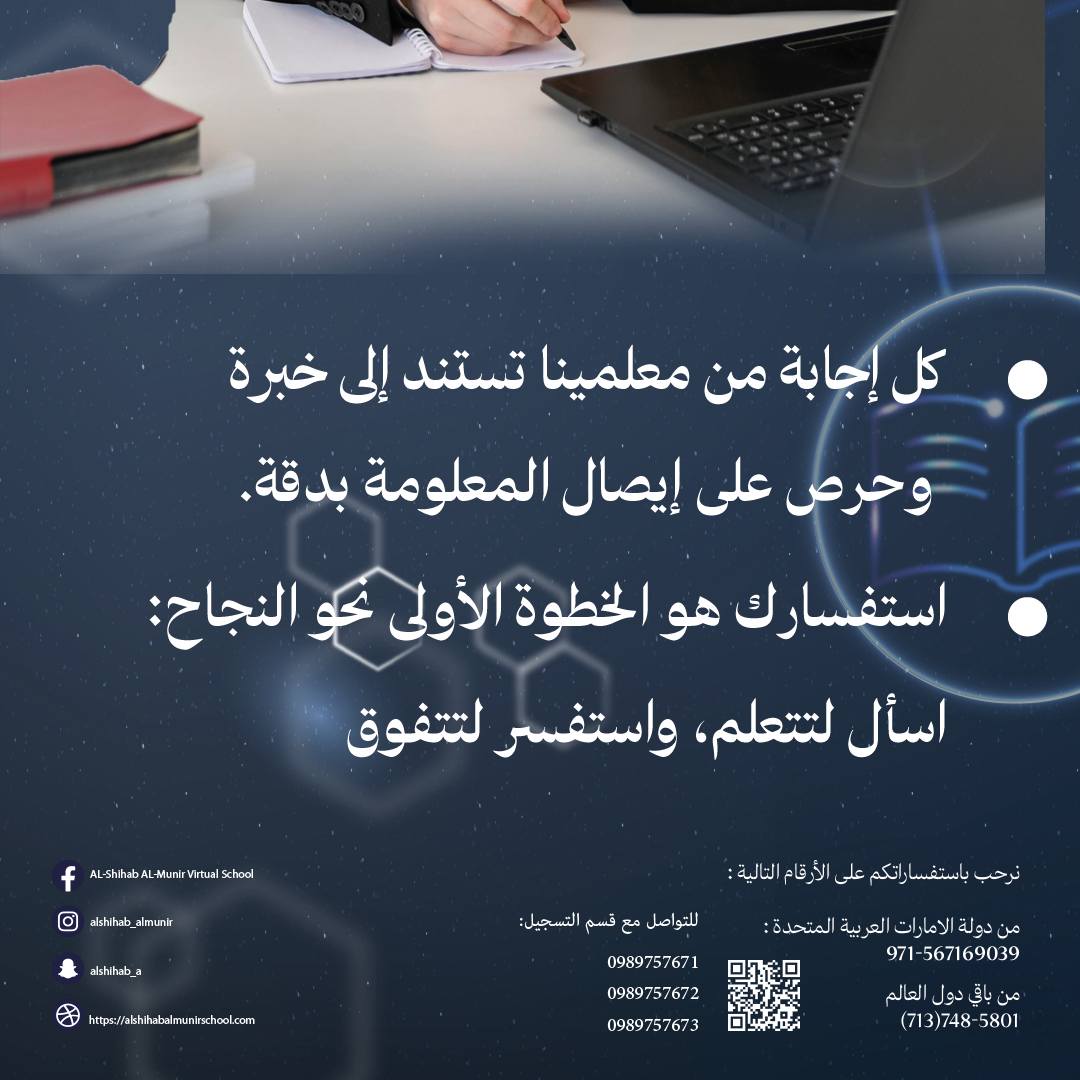 • كل إجابة من معلمينا تستند إلى خبرة وحرص على إيصال المعلومة بدقة.

• استفسارك هو الخطوة الأولى نحو النجاح: اسأل لتتعلم، واستفسر لتتفوق

نرحب باستفساراتكم على الأرقام التالية :

من دولة الامارات العربية المتحدة :
971-567169039

من باقي دول العالم
(713)748-5801

للتواصل مع قسم التسجيل:
0989757671
0989757672
0989757673

AL-Shihab AL-Munir Virtual School
alshihab_almunir
alshihab_a
https://alshihabalmunirschool.com